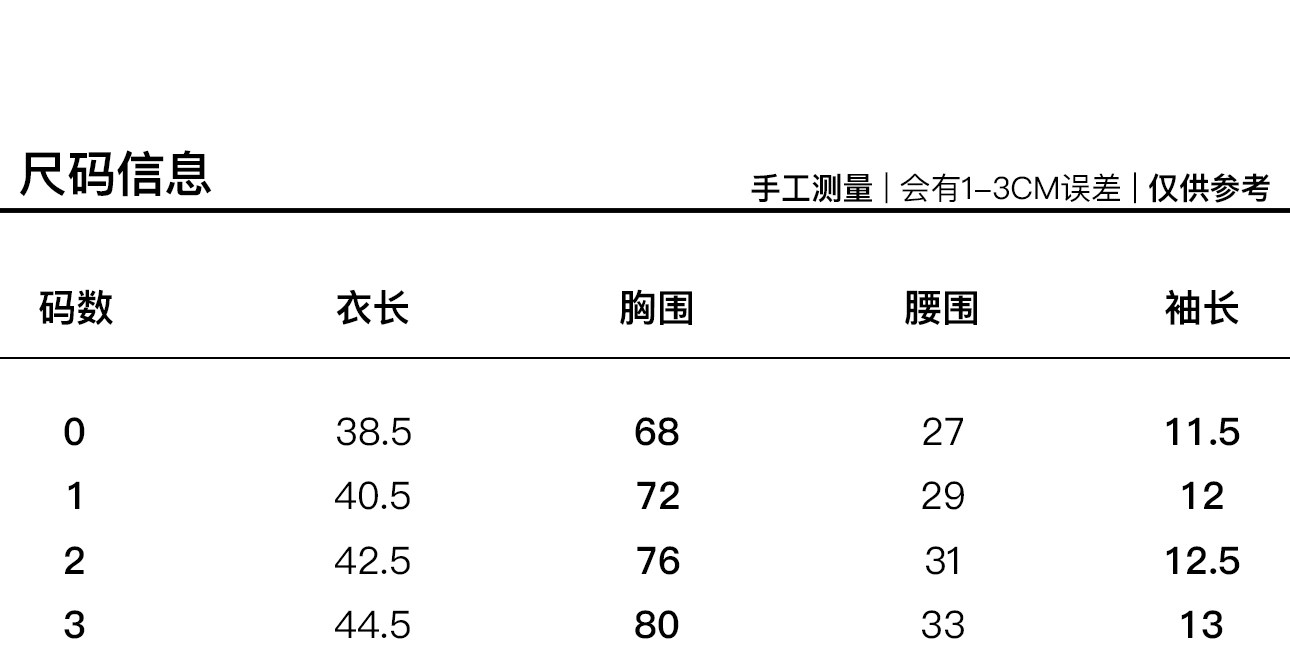 尺码信息

手工测量 | 会有1-3CM误差 | 仅供参考

| 码数 | 衣长 | 胸围 | 腰围 | 袖长 |
|---|---|---|---|---|
| 0 | 38.5 | 68 | 27 | 11.5 |
| 1 | 40.5 | 72 | 29 | 12 |
| 2 | 42.5 | 76 | 31 | 12.5 |
| 3 | 44.5 | 80 | 33 | 13 |